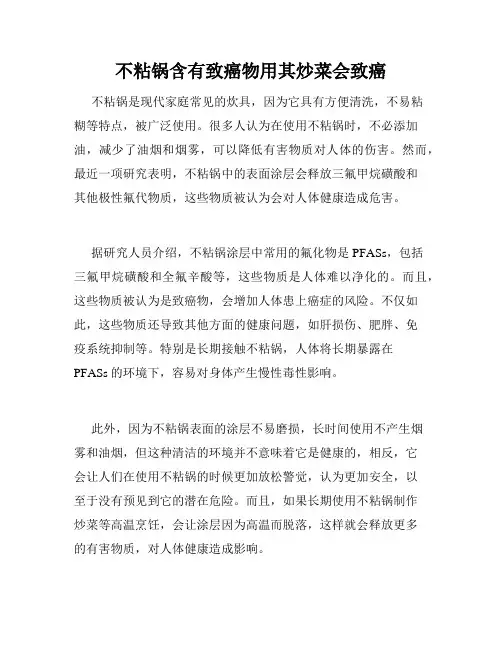 不粘锅含有致癌物用其炒菜会致癌

不粘锅是现代家庭常见的炊具，因为它具有方便清洗，不易粘糊等特点，被广泛使用。很多人认为在使用不粘锅时，不必添加油，减少了油烟和烟雾，可以降低有害物质对人体的伤害。然而，最近一项研究表明，不粘锅中的表面涂层会释放三氟甲烷磺酸和其他极性氟代物质，这些物质被认为会对人体健康造成危害。

据研究人员介绍，不粘锅涂层中常用的氟化物是 PFASs，包括三氟甲烷磺酸和全氟辛酸等，这些物质是人体难以净化的。而且，这些物质被认为是致癌物，会增加人体患上癌症的风险。不仅如此，这些物质还导致其他方面的健康问题，如肝损伤、肥胖、免疫系统抑制等。特别是长期接触不粘锅，人体将长期暴露在 PFASs 的环境下，容易对身体产生慢性毒性影响。

此外，因为不粘锅表面的涂层不易磨损，长时间使用不产生烟雾和油烟，但这种清洁的环境并不意味着它是健康的，相反，它会让人们在使用不粘锅的时候更加放松警觉，认为更加安全，以至于没有预见到它的潜在危险。而且，如果长期使用不粘锅制作炒菜等高温烹饪，会让涂层因为高温而脱落，这样就会释放更多的有害物质，对人体健康造成影响。